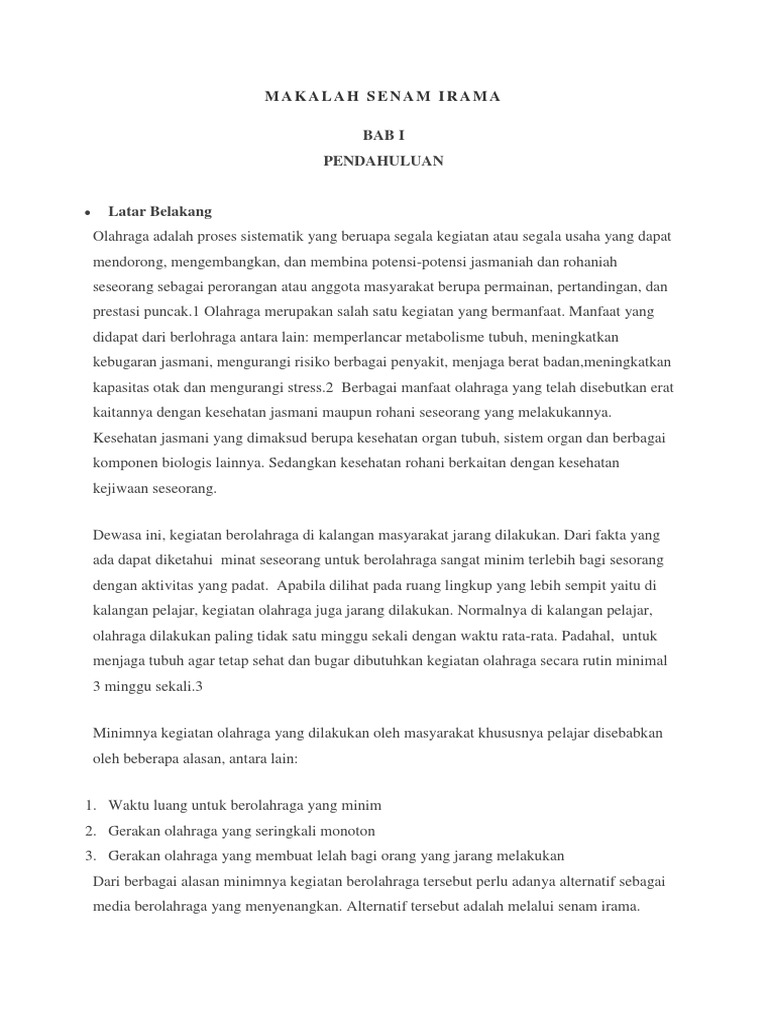 MAKALAH SENAM IRAMA

BAB I

PENDAHULUAN

• Latar Belakang

Olahraga adalah proses sistematik yang beruapa segala kegiatan atau segala usaha yang dapat mendorong, mengembangkan, dan membina potensi-potensi jasmaniah dan rohaniah seseorang sebagai perorangan atau anggota masyarakat berupa permainan, pertandingan, dan prestasi puncak.1 Olahraga merupakan salah satu kegiatan yang bermanfaat. Manfaat yang didapat dari berlohraga antara lain: memperlancar metabolisme tubuh, meningkatkan kebugaran jasmani, mengurangi risiko berbagai penyakit, menjaga berat badan,meningkatkan kapasitas otak dan mengurangi stress.2 Berbagai manfaat olahraga yang telah disebutkan erat kaitannya dengan kesehatan jasmani maupun rohani seseorang yang melakukannya. Kesehatan jasmani yang dimaksud berupa kesehatan organ tubuh, sistem organ dan berbagai komponen biologis lainnya. Sedangkan kesehatan rohani berkaitan dengan kesehatan kejiwaan seseorang.

Dewasa ini, kegiatan berolahraga di kalangan masyarakat jarang dilakukan. Dari fakta yang ada dapat diketahui minat seseorang untuk berolahraga sangat minim terlebih bagi sesorang dengan aktivitas yang padat. Apabila dilihat pada ruang lingkup yang lebih sempit yaitu di kalangan pelajar, kegiatan olahraga juga jarang dilakukan. Normalnya di kalangan pelajar, olahraga dilakukan paling tidak satu minggu sekali dengan waktu rata-rata. Padahal, untuk menjaga tubuh agar tetap sehat dan bugar dibutuhkan kegiatan olahraga secara rutin minimal 3 minggu sekali.3

Minimnya kegiatan olahraga yang dilakukan oleh masyarakat khususnya pelajar disebabkan oleh beberapa alasan, antara lain:

1. Waktu luang untuk berolahraga yang minim
2. Gerakan olahraga yang seringkali monoton
3. Gerakan olahraga yang membuat lelah bagi orang yang jarang melakukan

Dari berbagai alasan minimnya kegiatan berolahraga tersebut perlu adanya alternatif sebagai media berolahraga yang menyenangkan. Alternatif tersebut adalah melalui senam irama.